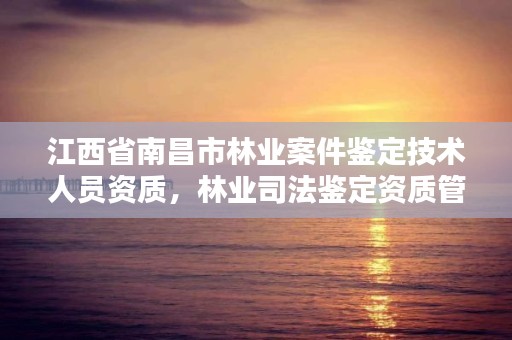 江西省南昌市林业案件鉴定技术人员资质，林业司法鉴定资质管